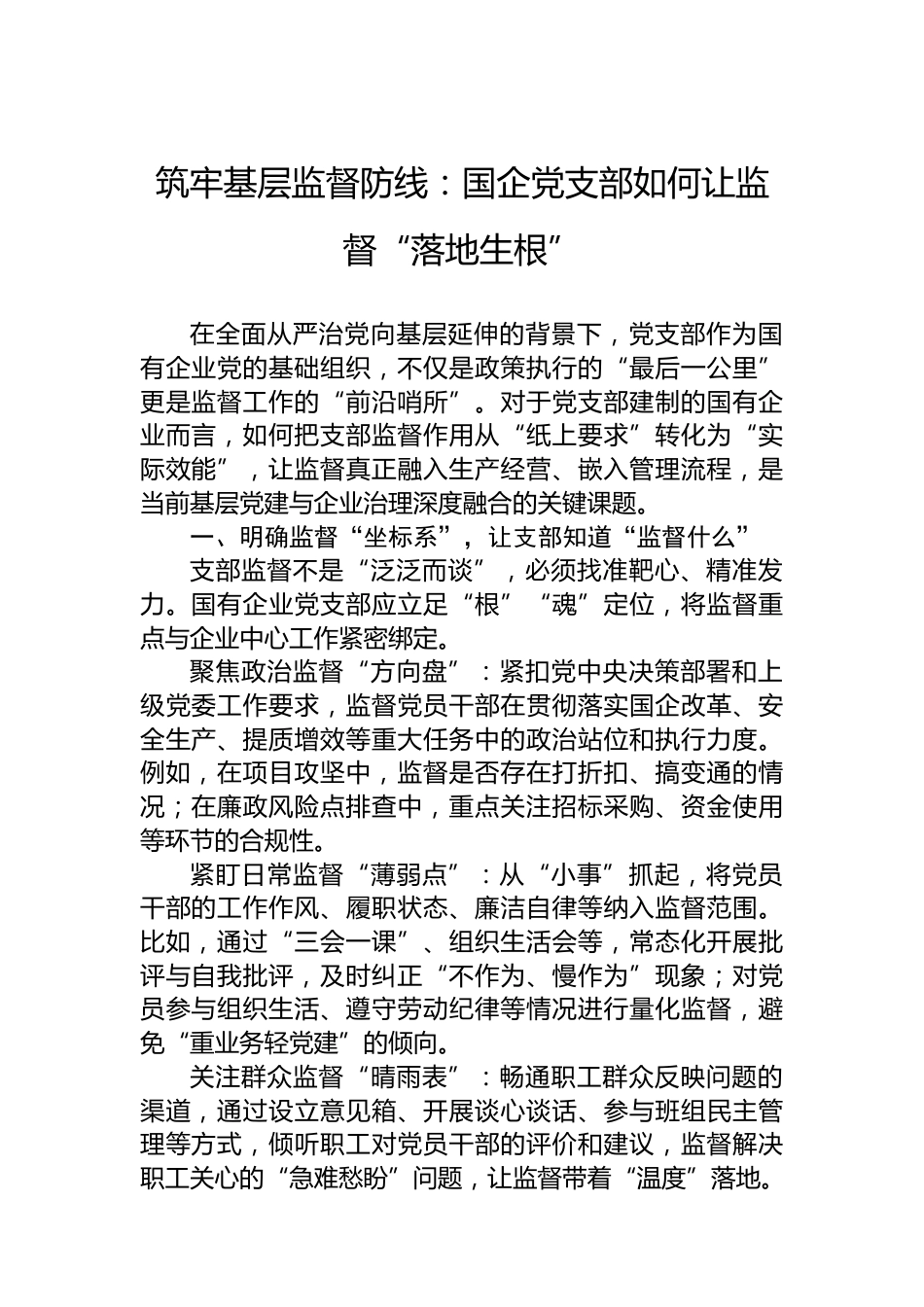 筑牢基层监督防线：国企党支部如何让监督“落地生根”

在全面从严治党向基层延伸的背景下，党支部作为国有企业党的基础组织，不仅是政策执行的“最后一公里”更是监督工作的“前沿哨所”。对于党支部建制的国有企业而言，如何把支部监督作用从“纸上要求”转化为“实际效能”，让监督真正融入生产经营、嵌入管理流程，是当前基层党建与企业治理深度融合的关键课题。

一、明确监督“坐标系”，让支部知道“监督什么”

支部监督不是“泛泛而谈”，必须找准靶心、精准发力。国有企业党支部应立足“根”“魂”定位，将监督重点与企业中心工作紧密绑定。

聚焦政治监督“方向盘”：紧扣党中央决策部署和上级党委工作要求，监督党员干部在贯彻落实国企改革、安全生产、提质增效等重大任务中的政治站位和执行力度。例如，在项目攻坚中，监督是否存在打折扣、搞变通的情况；在廉政风险点排查中，重点关注招标采购、资金使用等环节的合规性。

紧盯日常监督“薄弱点”：从“小事”抓起，将党员干部的工作作风、履职状态、廉洁自律等纳入监督范围。比如，通过“三会一课”、组织生活会等，常态化开展批评与自我批评，及时纠正“不作为、慢作为”现象；对党员参与组织生活、遵守劳动纪律等情况进行量化监督，避免“重业务轻党建”的倾向。

关注群众监督“晴雨表”：畅通职工群众反映问题的渠道，通过设立意见箱、开展谈心谈话、参与班组民主管理等方式，倾听职工对党员干部的评价和建议，监督解决职工关心的“急难愁盼”问题，让监督带着“温度”落地。